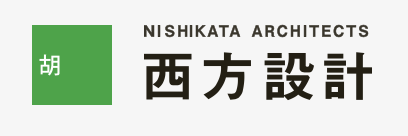 胡

NISHIKATA ARCHITECTS
西方設計